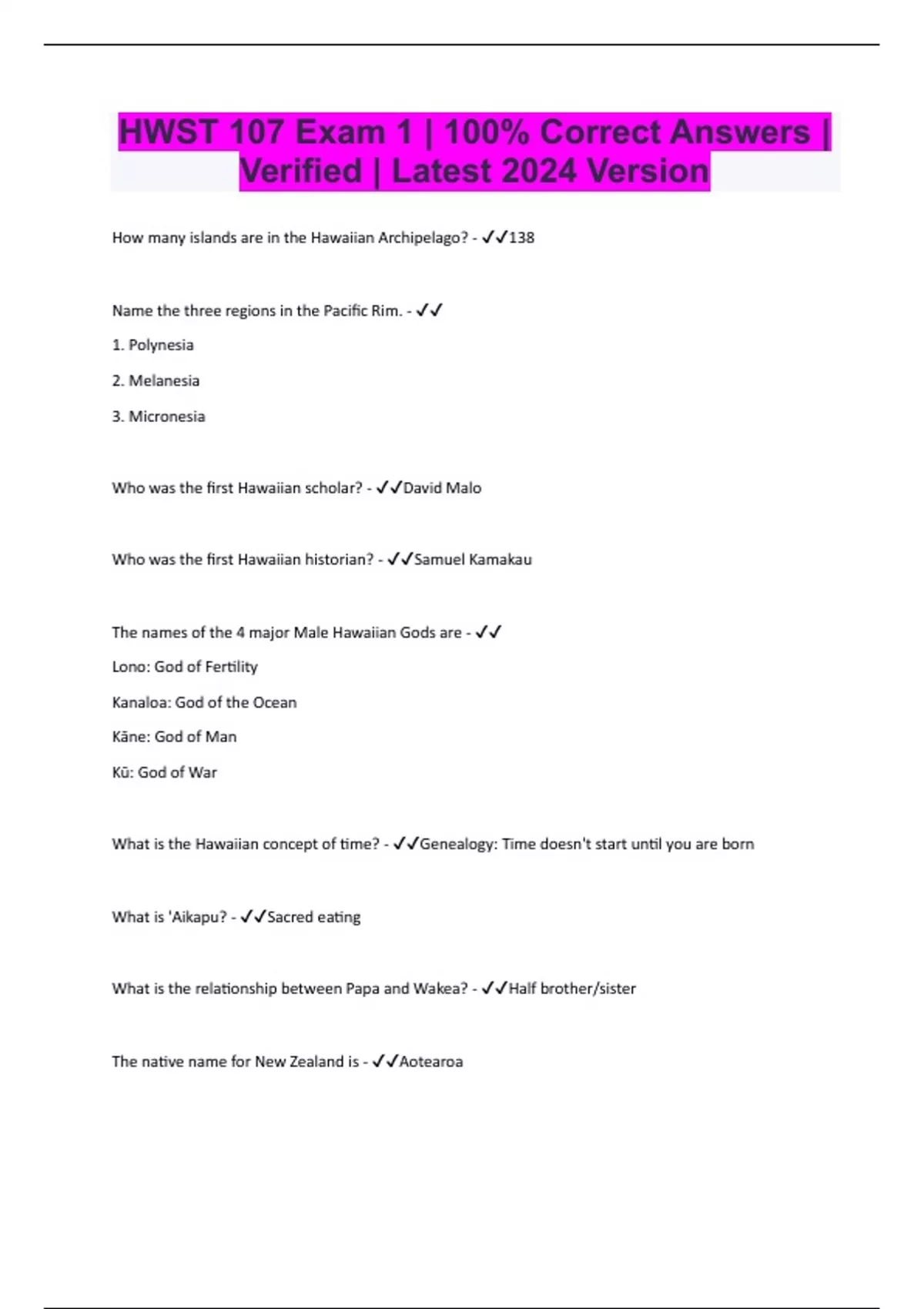 HWST 107 Exam 1 | 100% Correct Answers | Verified | Latest 2024 Version

How many islands are in the Hawaiian Archipelago? - ✓✓138

Name the three regions in the Pacific Rim. - ✓✓

1. Polynesia

2. Melanesia

3. Micronesia

Who was the first Hawaiian scholar? - ✓✓David Malo

Who was the first Hawaiian historian? - ✓✓Samuel Kamakau

The names of the 4 major Male Hawaiian Gods are - ✓✓

Lono: God of Fertility

Kanaloa: God of the Ocean

Kāne: God of Man

Kū: God of War

What is the Hawaiian concept of time? - ✓✓Genealogy: Time doesn't start until you are born

What is 'Aikapu? - ✓✓Sacred eating

What is the relationship between Papa and Wakea? - ✓✓Half brother/sister

The native name for New Zealand is - ✓✓Aotearoa